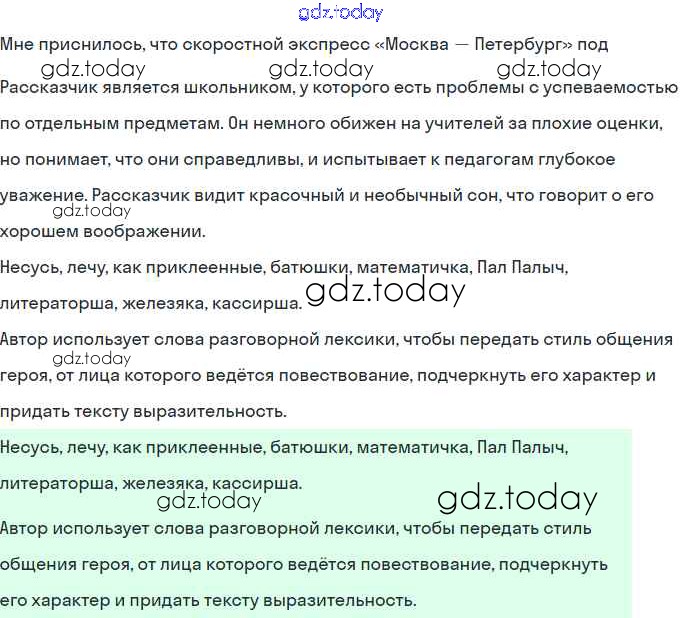 Мне приснилось, что скоростной экспресс «Москва — Петербург» под

Рассказчик является школьником, у которого есть проблемы с успеваемостью по отдельным предметам. Он немного обижен на учителей за плохие оценки, но понимает, что они справедливы, и испытывает к педагогам глубокое уважение. Рассказчик видит красочный и необычный сон, что говорит о его хорошем воображении.

Несусь, лечу, как приклеенные, батюшки, математичка, Пал Палыч, литераторша, железяка, кассирша.

Автор использует слова разговорной лексики, чтобы передать стиль общения героя, от лица которого ведётся повествование, подчеркнуть его характер и придать тексту выразительность.

Несусь, лечу, как приклеенные, батюшки, математичка, Пал Палыч, литераторша, железяка, кассирша.

Автор использует слова разговорной лексики, чтобы передать стиль общения героя, от лица которого ведётся повествование, подчеркнуть его характер и придать тексту выразительность.

gdz.today